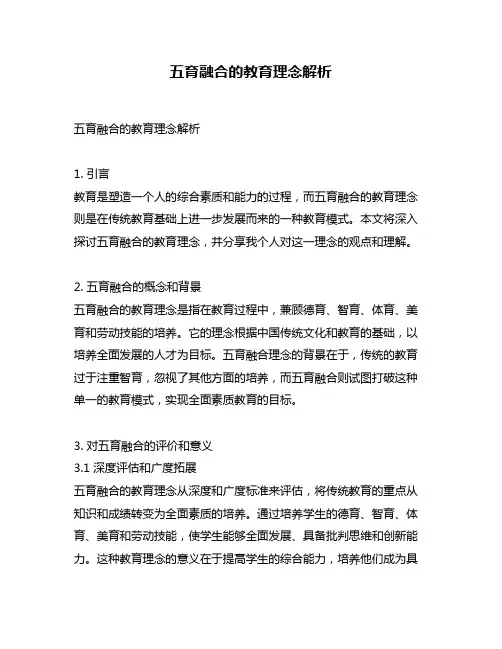 五育融合的教育理念解析

五育融合的教育理念解析

1. 引言
教育是塑造一个人的综合素质和能力的过程，而五育融合的教育理念则是在传统教育基础上进一步发展而来的一种教育模式。本文将深入探讨五育融合的教育理念，并分享我个人对这一理念的观点和理解。

2. 五育融合的概念和背景
五育融合的教育理念是指在教育过程中，兼顾德育、智育、体育、美育和劳动技能的培养。它的理念根据中国传统文化和教育的基础，以培养全面发展的人才为目标。五育融合理念的背景在于，传统的教育过于注重智育，忽视了其他方面的培养，而五育融合则试图打破这种单一的教育模式，实现全面素质教育的目标。

3. 对五育融合的评价和意义
3.1 深度评估和广度拓展
五育融合的教育理念从深度和广度标准来评估，将传统教育的重点从知识和成绩转变为全面素质的培养。通过培养学生的德育、智育、体育、美育和劳动技能，使学生能够全面发展、具备批判思维和创新能力。这种教育理念的意义在于提高学生的综合能力，培养他们成为具